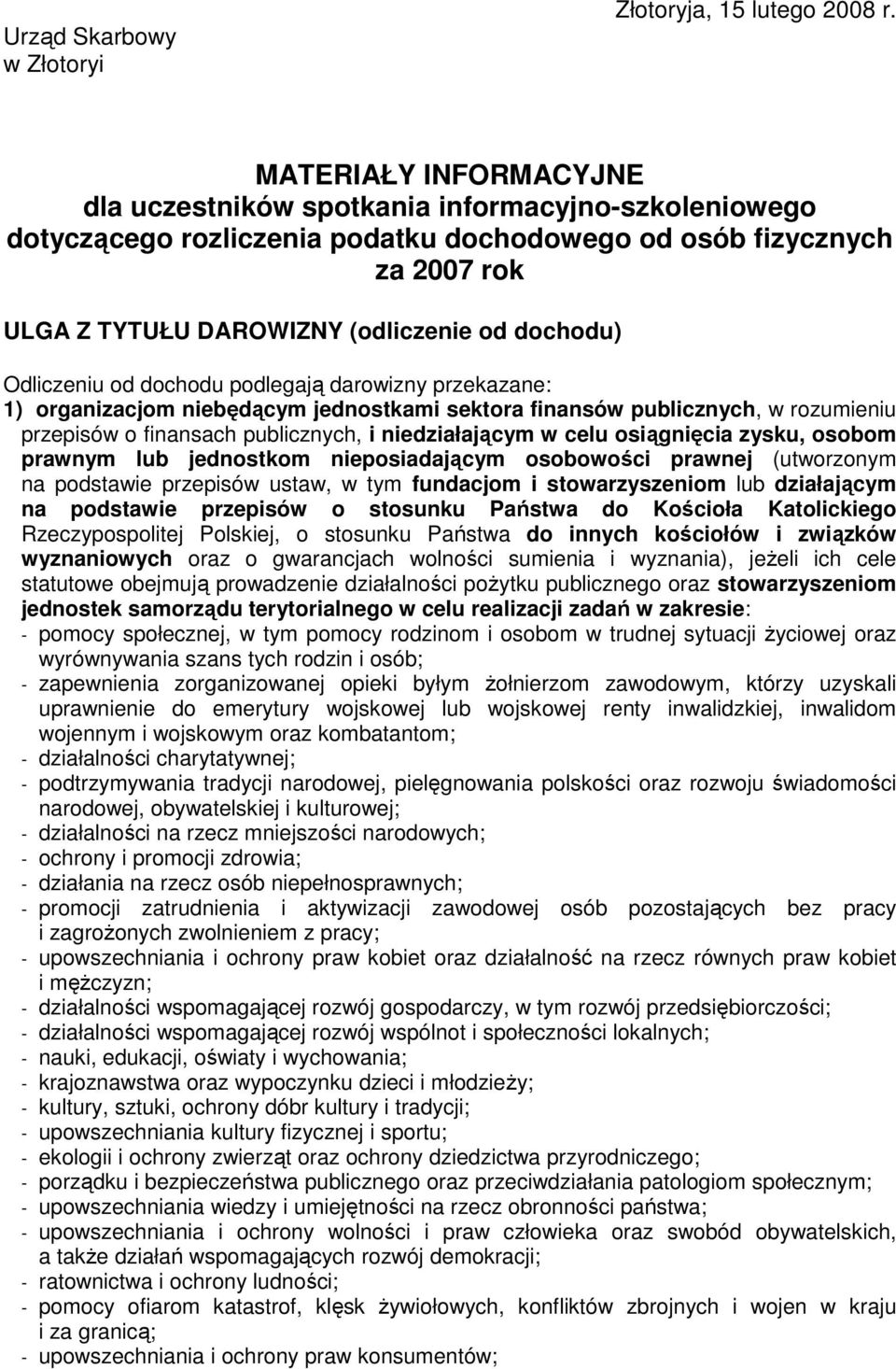 Urząd Skarbowy
w Złotoryi

Złotoryja, 15 lutego 2008 r.

MATERIAŁY INFORMACYJNE
dla uczestników spotkania informacyjno-szkoleniowego dotyczącego rozliczenia podatku dochodowego od osób fizycznych za 2007 rok

ULGA Z TYTUŁU DAROWIZNY (odliczenie od dochodu)

Odliczeniu od dochodu podlegają darowizny przekazane:
1) organizacjom niebędącym jednostkami sektora finansów publicznych, w rozumieniu przepisów o finansach publicznych, i niedziałającym w celu osiągnięcia zysku, osobom prawnym lub jednostkom nieposiadającym osobowości prawnej (utworzonym na podstawie przepisów ustaw, w tym fundacjom i stowarzyszeniom lub działającym na podstawie przepisów o stosunku Państwa do Kościoła Katolickiego Rzeczypospolitej Polskiej, o stosunku Państwa do innych kościołów i związków wyznaniowych oraz o gwarancjach wolności sumienia i wyznania), jeżeli ich cele statutowe obejmują prowadzenie działalności pożytku publicznego oraz stowarzyszeniom jednostek samorządu terytorialnego w celu realizacji zadań w zakresie:
- pomocy społecznej, w tym pomocy rodzinom i osobom w trudnej sytuacji życiowej oraz wyrównywania szans tych rodzin i osób;
- zapewnienia zorganizowanej opieki byłym żołnierzom zawodowym, którzy uzyskali uprawnienie do emerytury wojskowej lub wojskowej renty inwalidzkiej, inwalidom wojennym i wojskowym oraz kombatantom;
- działalności charytatywnej;
- podtrzymywania tradycji narodowej, pielęgnowania polskości oraz rozwoju świadomości narodowej, obywatelskiej i kulturowej;
- działalności na rzecz mniejszości narodowych;
- ochrony i promocji zdrowia;
- działania na rzecz osób niepełnosprawnych;
- promocji zatrudnienia i aktywizacji zawodowej osób pozostających bez pracy i zagrożonych zwolnieniem z pracy;
- upowszechniania i ochrony praw kobiet oraz działalność na rzecz równych praw kobiet i mężczyzn;
- działalności wspomagającej rozwój gospodarczy, w tym rozwój przedsiębiorczości;
- działalności wspomagającej rozwój wspólnot i społeczności lokalnych;
- nauki, edukacji, oświaty i wychowania;
- krajoznawstwa oraz wypoczynku dzieci i młodzieży;
- kultury, sztuki, ochrony dóbr kultury i tradycji;
- upowszechniania kultury fizycznej i sportu;
- ekologii i ochrony zwierząt oraz ochrony dziedzictwa przyrodniczego;
- porządku i bezpieczeństwa publicznego oraz przeciwdziałania patologiom społecznym;
- upowszechniania wiedzy i umiejętności na rzecz obronności państwa;
- upowszechniania i ochrony wolności i praw człowieka oraz swobód obywatelskich, a także działań wspomagających rozwój demokracji;
- ratownictwa i ochrony ludności;
- pomocy ofiarom katastrof, klęsk żywiołowych, konfliktów zbrojnych i wojen w kraju i za granicą;
- upowszechniania i ochrony praw konsumentów;